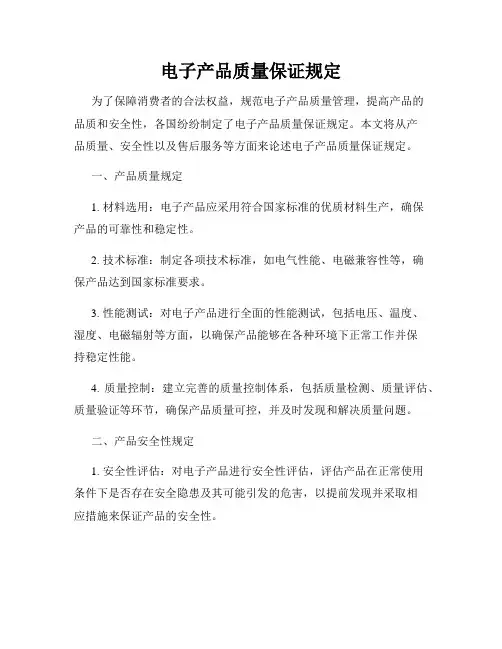 电子产品质量保证规定

为了保障消费者的合法权益，规范电子产品质量管理，提高产品的品质和安全性，各国纷纷制定了电子产品质量保证规定。本文将从产品质量、安全性以及售后服务等方面来论述电子产品质量保证规定。

一、产品质量规定

1. 材料选用：电子产品应采用符合国家标准的优质材料生产，确保产品的可靠性和稳定性。

2. 技术标准：制定各项技术标准，如电气性能、电磁兼容性等，确保产品达到国家标准要求。

3. 性能测试：对电子产品进行全面的性能测试，包括电压、温度、湿度、电磁辐射等方面，以确保产品能够在各种环境下正常工作并保持稳定性能。

4. 质量控制：建立完善的质量控制体系，包括质量检测、质量评估、质量验证等环节，确保产品质量可控，并及时发现和解决质量问题。

二、产品安全性规定

1. 安全性评估：对电子产品进行安全性评估，评估产品在正常使用条件下是否存在安全隐患及其可能引发的危害，以提前发现并采取相应措施来保证产品的安全性。